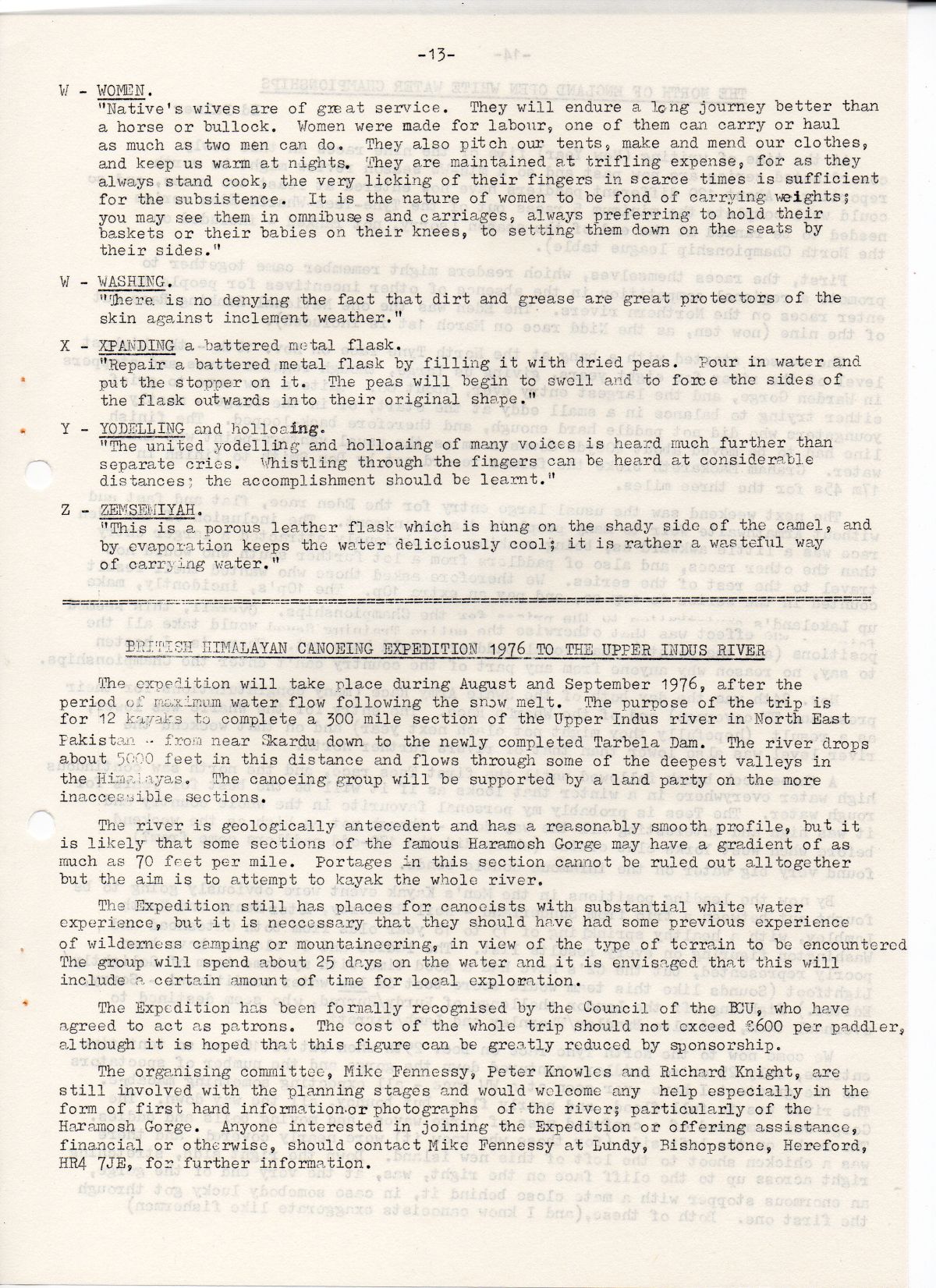 -13-

W - WOMEN.
"Native's wives are of great service. They will endure a long journey better than a horse or bullock. Women were made for labour, one of them can carry or haul as much as two men can do. They also pitch our tents, make and mend our clothes, and keep us warm at nights. They are maintained at trifling expense, for as they always stand cook, the very licking of their fingers in scarce times is sufficient for the subsistence. It is the nature of women to be fond of carrying weights; you may see them in omnibuses and carriages, always preferring to hold their baskets or their babies on their knees, to setting them down on the seats by their sides."

W - WASHING.
"There is no denying the fact that dirt and grease are great protectors of the skin against inclement weather."

X - XPANDING a battered metal flask.
"Repair a battered metal flask by filling it with dried peas. Pour in water and put the stopper on it. The peas will begin to swell and to force the sides of the flask outwards into their original shape."

Y - YODELLING and holloaing.
"The united yodelling and holloaing of many voices is heard much further than separate cries. Whistling through the fingers can be heard at considerable distances; the accomplishment should be learnt."

Z - ZEMSEMIYAH.
"This is a porous leather flask which is hung on the shady side of the camel, and by evaporation keeps the water deliciously cool; it is rather a wasteful way of carrying water."

BRITISH HIMALAYAN CANOEING EXPEDITION 1976 TO THE UPPER INDUS RIVER

The expedition will take place during August and September 1976, after the period of maximum water flow following the snow melt. The purpose of the trip is for 12 kayaks to complete a 300 mile section of the Upper Indus river in North East Pakistan - from near Skardu down to the newly completed Tarbela Dam. The river drops about 5000 feet in this distance and flows through some of the deepest valleys in the Himalayas. The canoeing group will be supported by a land party on the more inaccessible sections.

The river is geologically antecedent and has a reasonably smooth profile, but it is likely that some sections of the famous Haramosh Gorge may have a gradient of as much as 70 feet per mile. Portages in this section cannot be ruled out alltogether but the aim is to attempt to kayak the whole river.

The Expedition still has places for canoeists with substantial white water experience, but it is neccessary that they should have had some previous experience of wilderness camping or mountaineering, in view of the type of terrain to be encountered The group will spend about 25 days on the water and it is envisaged that this will include a certain amount of time for local exploration.

The Expedition has been formally recognised by the Council of the BCU, who have agreed to act as patrons. The cost of the whole trip should not exceed £600 per paddler, although it is hoped that this figure can be greatly reduced by sponsorship.

The organising committee, Mike Fennessy, Peter Knowles and Richard Knight, are still involved with the planning stages and would welcome any help especially in the form of first hand information or photographs of the river; particularly of the Haramosh Gorge. Anyone interested in joining the Expedition or offering assistance, financial or otherwise, should contact Mike Fennessy at Lundy, Bishopstone, Hereford, HR4 7JE, for further information.